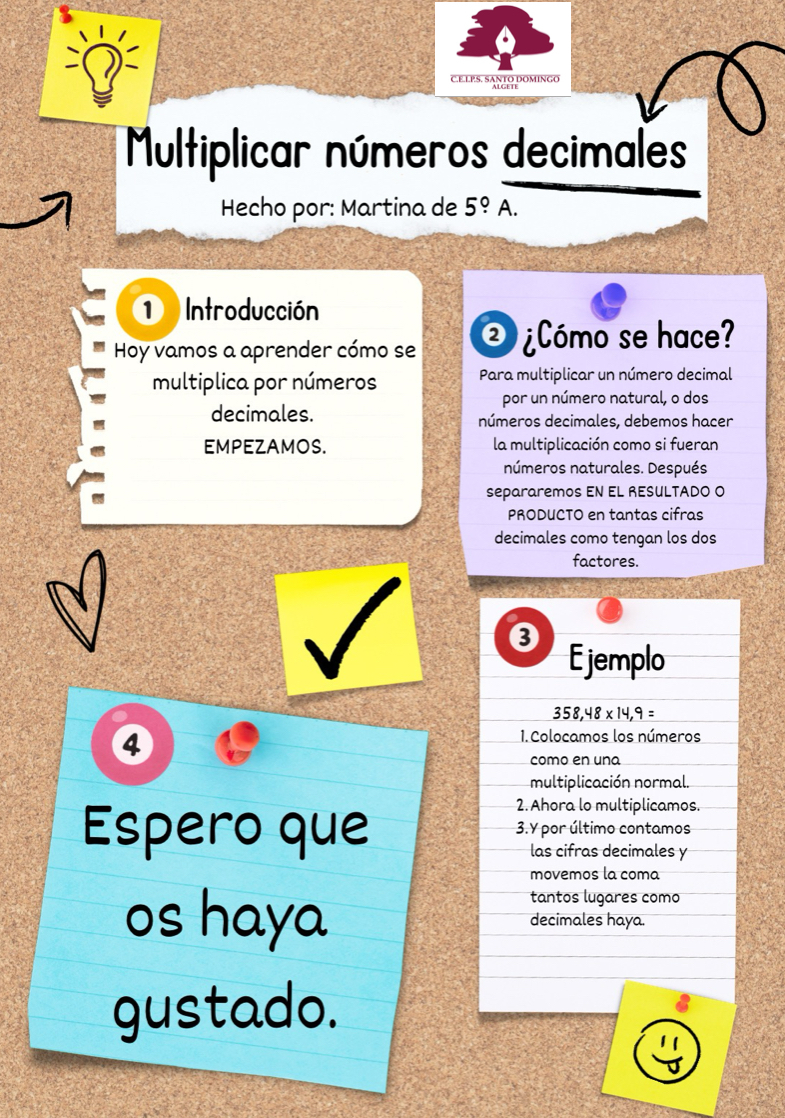 C.E.I.P.S. SANTO DOMINGO
ALGETE

Multiplicar números decimales

Hecho por: Martina de 5º A.

1 Introducción

Hoy vamos a aprender cómo se multiplica por números decimales.
EMPEZAMOS.

2 ¿Cómo se hace?

Para multiplicar un número decimal por un número natural, o dos números decimales, debemos hacer la multiplicación como si fueran números naturales. Después separaremos EN EL RESULTADO O PRODUCTO en tantas cifras decimales como tengan los dos factores.

3 Ejemplo

358,48 x 14,9 =
1. Colocamos los números como en una multiplicación normal.
2. Ahora lo multiplicamos.
3. Y por último contamos las cifras decimales y movemos la coma tantos lugares como decimales haya.

4

Espero que os haya gustado.